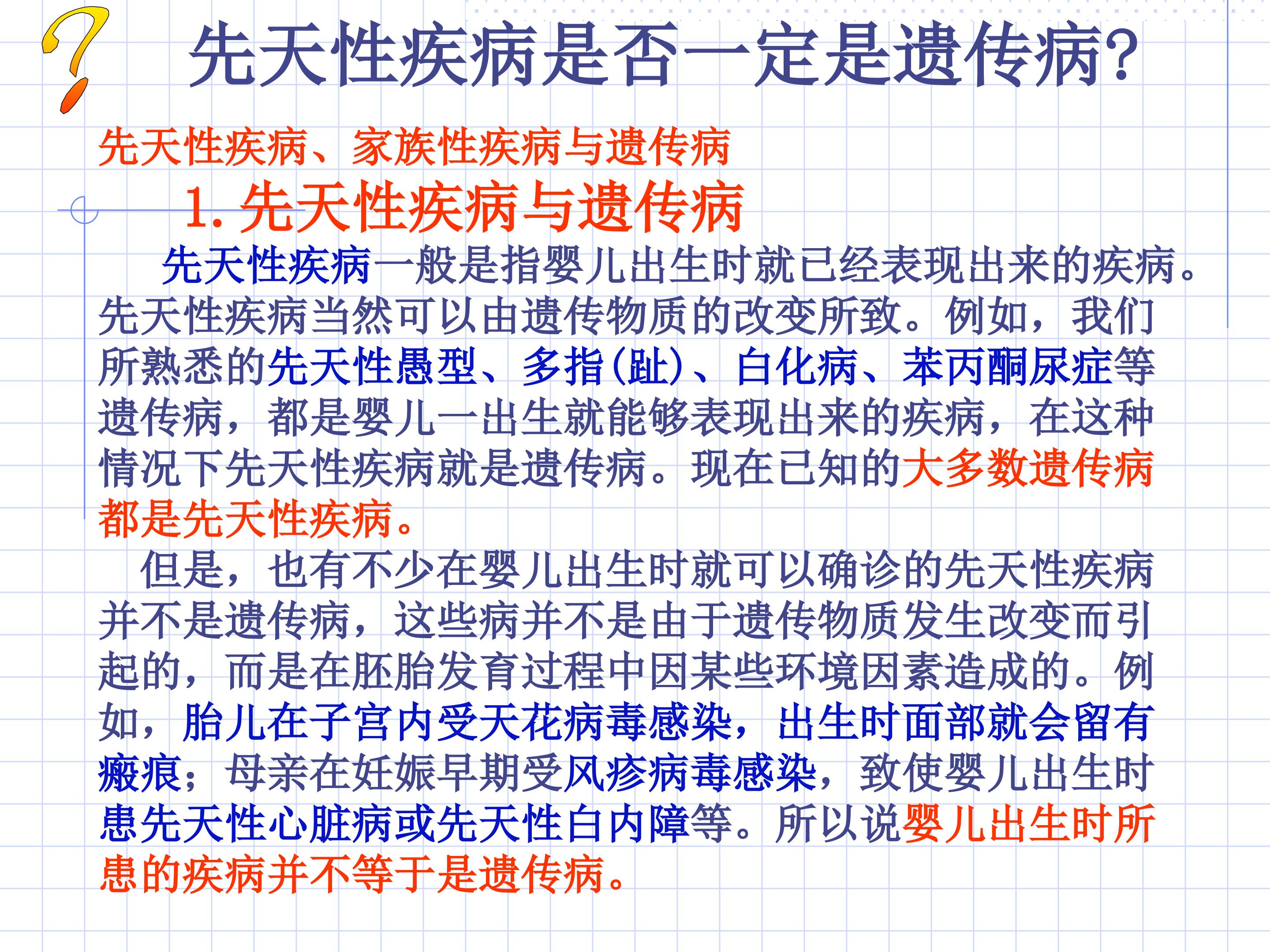 先天性疾病是否一定是遗传病?

先天性疾病、家族性疾病与遗传病

1.先天性疾病与遗传病

先天性疾病一般是指婴儿出生时就已经表现出来的疾病。先天性疾病当然可以由遗传物质的改变所致。例如，我们所熟悉的先天性愚型、多指(趾)、白化病、苯丙酮尿症等遗传病，都是婴儿一出生就能够表现出来的疾病，在这种情况下先天性疾病就是遗传病。现在已知的大多数遗传病都是先天性疾病。

但是，也有不少在婴儿出生时就可以确诊的先天性疾病并不是遗传病，这些病并不是由于遗传物质发生改变而引起的，而是在胚胎发育过程中因某些环境因素造成的。例如，胎儿在子宫内受天花病毒感染，出生时面部就会留有瘢痕；母亲在妊娠早期受风疹病毒感染，致使婴儿出生时患先天性心脏病或先天性白内障等。所以说婴儿出生时所患的疾病并不等于是遗传病。